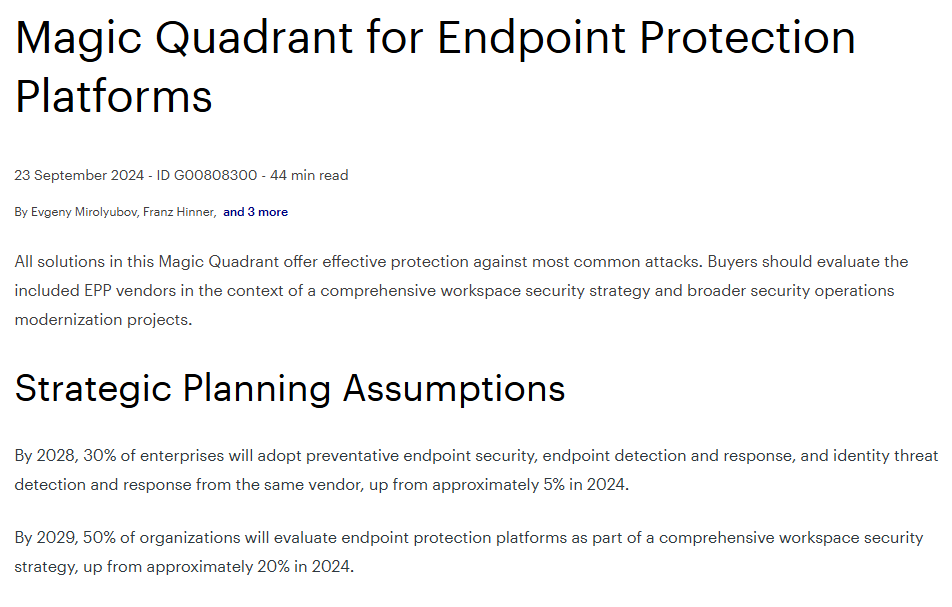 Magic Quadrant for Endpoint Protection Platforms

23 September 2024 - ID G00808300 - 44 min read

By Evgeny Mirolyubov, Franz Hinner, and 3 more

All solutions in this Magic Quadrant offer effective protection against most common attacks. Buyers should evaluate the included EPP vendors in the context of a comprehensive workspace security strategy and broader security operations modernization projects.

Strategic Planning Assumptions

By 2028, 30% of enterprises will adopt preventative endpoint security, endpoint detection and response, and identity threat detection and response from the same vendor, up from approximately 5% in 2024.

By 2029, 50% of organizations will evaluate endpoint protection platforms as part of a comprehensive workspace security strategy, up from approximately 20% in 2024.